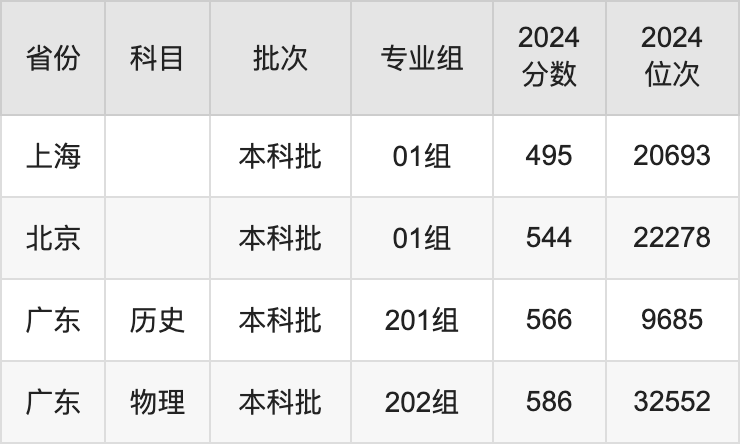 | 省份 | 科目 | 批次 | 专业组 | 2024 分数 | 2024 位次 |
|---|---|---|---|---|---|
| 上海 | | 本科批 | 01组 | 495 | 20693 |
| 北京 | | 本科批 | 01组 | 544 | 22278 |
| 广东 | 历史 | 本科批 | 201组 | 566 | 9685 |
| 广东 | 物理 | 本科批 | 202组 | 586 | 32552 |